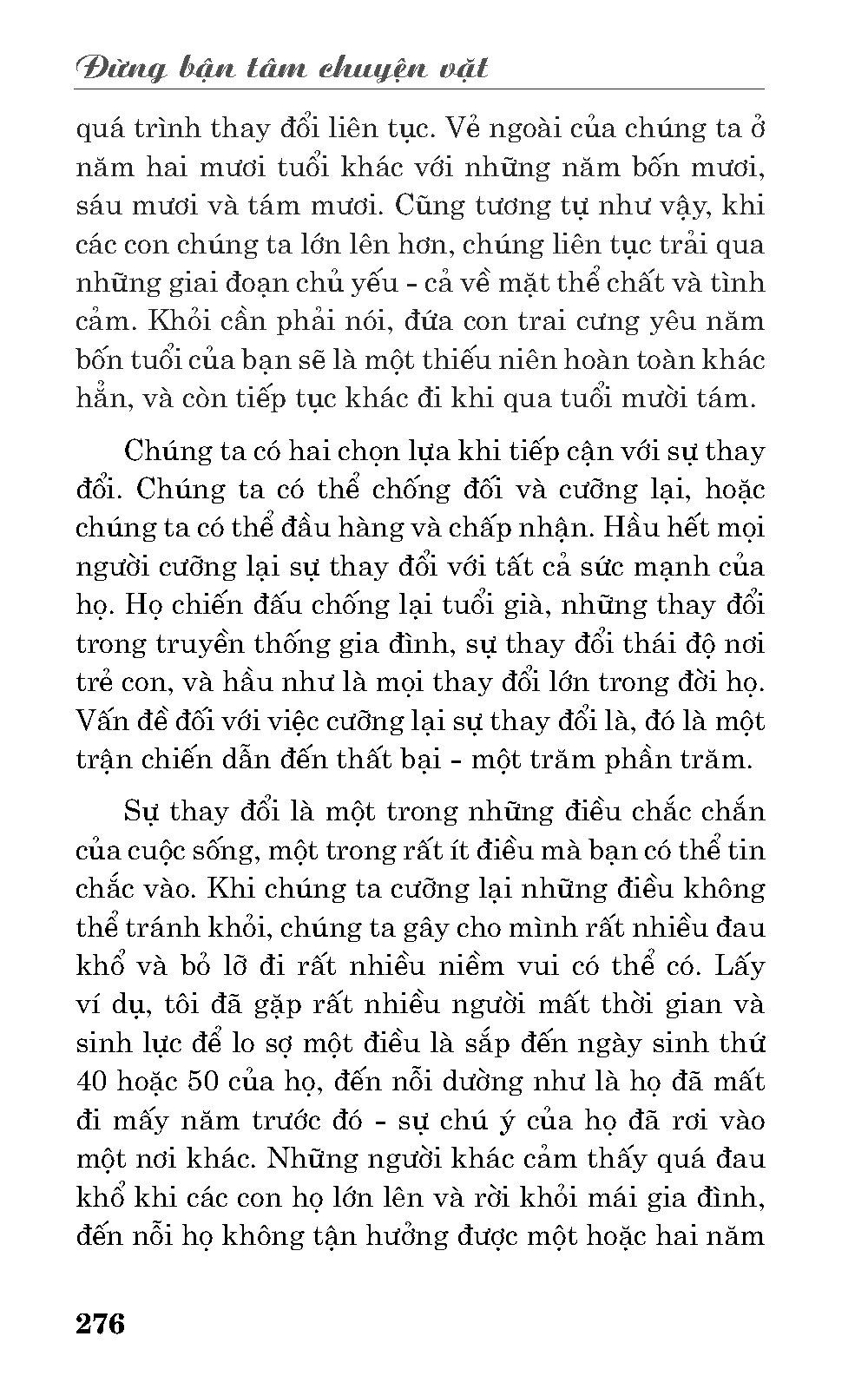 Đừng bận tâm chuyện vặt

quá trình thay đổi liên tục. Vẻ ngoài của chúng ta ở năm hai mươi tuổi khác với những năm bốn mươi, sáu mươi và tám mươi. Cũng tương tự như vậy, khi các con chúng ta lớn lên hơn, chúng liên tục trải qua những giai đoạn chủ yếu - cả về mặt thể chất và tình cảm. Khỏi cần phải nói, đứa con trai cưng yêu năm bốn tuổi của bạn sẽ là một thiếu niên hoàn toàn khác hẳn, và còn tiếp tục khác đi khi qua tuổi mười tám.

Chúng ta có hai chọn lựa khi tiếp cận với sự thay đổi. Chúng ta có thể chống đối và cưỡng lại, hoặc chúng ta có thể đầu hàng và chấp nhận. Hầu hết mọi người cưỡng lại sự thay đổi với tất cả sức mạnh của họ. Họ chiến đấu chống lại tuổi già, những thay đổi trong truyền thống gia đình, sự thay đổi thái độ nơi trẻ con, và hầu như là mọi thay đổi lớn trong đời họ. Vấn đề đối với việc cưỡng lại sự thay đổi là, đó là một trận chiến dẫn đến thất bại - một trăm phần trăm.

Sự thay đổi là một trong những điều chắc chắn của cuộc sống, một trong rất ít điều mà bạn có thể tin chắc vào. Khi chúng ta cưỡng lại những điều không thể tránh khỏi, chúng ta gây cho mình rất nhiều đau khổ và bỏ lỡ đi rất nhiều niềm vui có thể có. Lấy ví dụ, tôi đã gặp rất nhiều người mất thời gian và sinh lực để lo sợ một điều là sắp đến ngày sinh thứ 40 hoặc 50 của họ, đến nỗi dường như là họ đã mất đi mấy năm trước đó - sự chú ý của họ đã rơi vào một nơi khác. Những người khác cảm thấy quá đau khổ khi các con họ lớn lên và rời khỏi mái gia đình, đến nỗi họ không tận hưởng được một hoặc hai năm

276